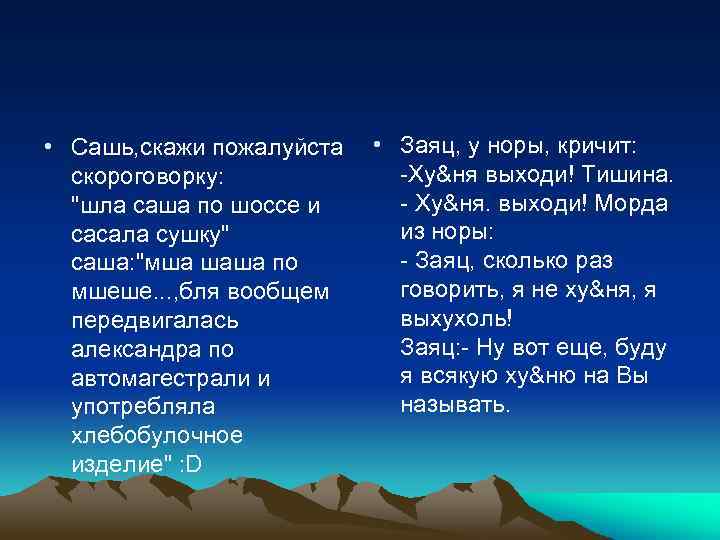 • Сашь,скажи пожалуйста скороговорку: "шла саша по шоссе и сасала сушку" саша:"мша шаша по мшеше...,бля вообщем передвигалась александра по автомагестрали и употребляла хлебобулочное изделие" :D

• Заяц, у норы, кричит:
-Ху&ня выходи! Тишина.
- Ху&ня. выходи! Морда из норы:
- Заяц, сколько раз говорить, я не ху&ня, я выхухоль!
Заяц:- Ну вот еще, буду я всякую ху&ню на Вы называть.